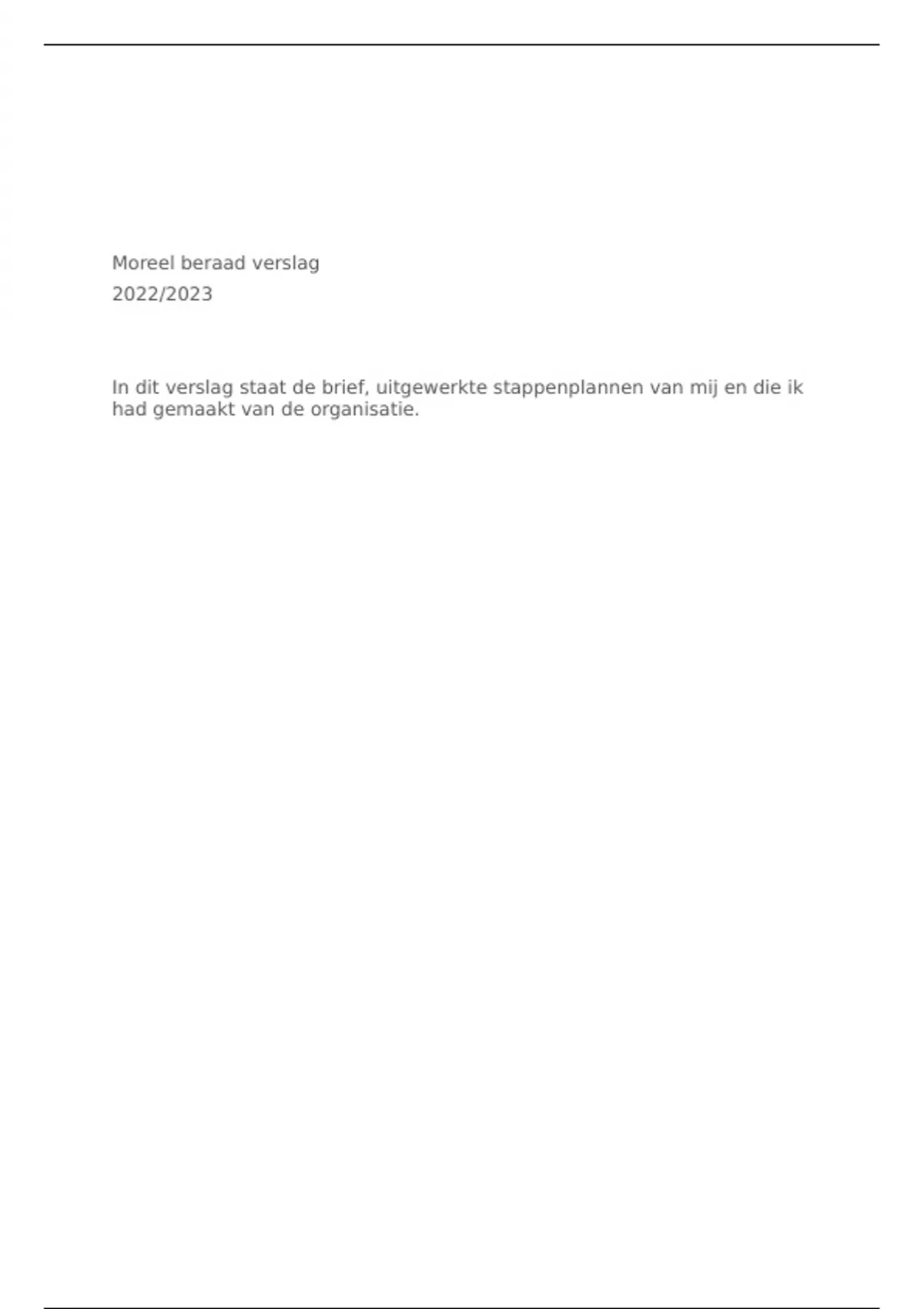 Moreel beraad verslag

2022/2023

In dit verslag staat de brief, uitgewerkte stappenplannen van mij en die ik had gemaakt van de organisatie.